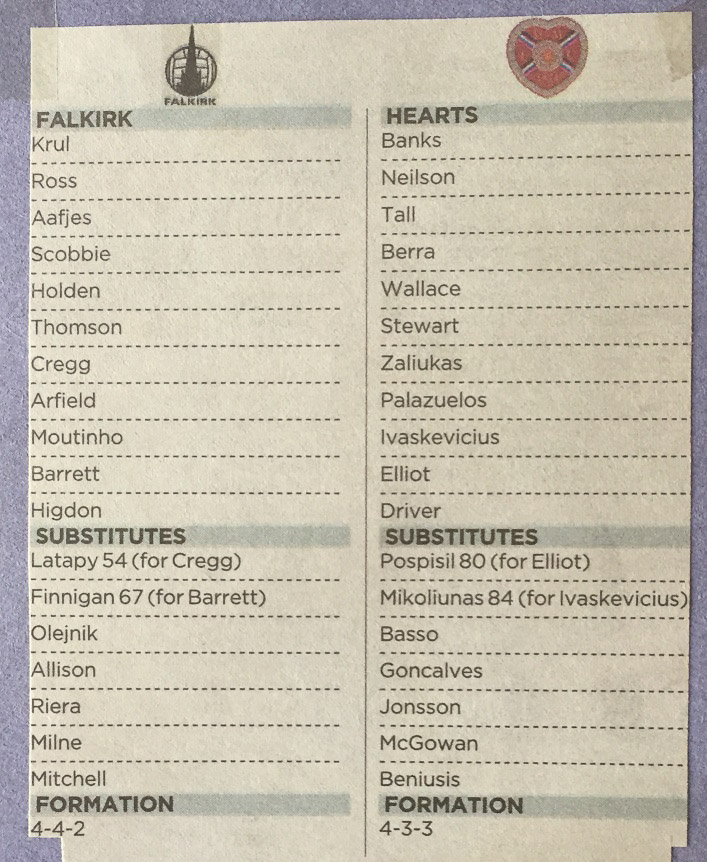 FALKIRK

FALKIRK
Krul
Ross
Aafjes
Scobbie
Holden
Thomson
Cregg
Arfield
Moutinho
Barrett
Higdon
SUBSTITUTES
Latapy 54 (for Cregg)
Finnigan 67 (for Barrett)
Olejnik
Allison
Riera
Milne
Mitchell
FORMATION
4-4-2

HEARTS
Banks
Neilson
Tall
Berra
Wallace
Stewart
Zaliukas
Palazuelos
Ivaskevicius
Elliot
Driver
SUBSTITUTES
Pospisil 80 (for Elliot)
Mikoliunas 84 (for Ivaskevicius)
Basso
Goncalves
Jonsson
McGowan
Beniusis
FORMATION
4-3-3